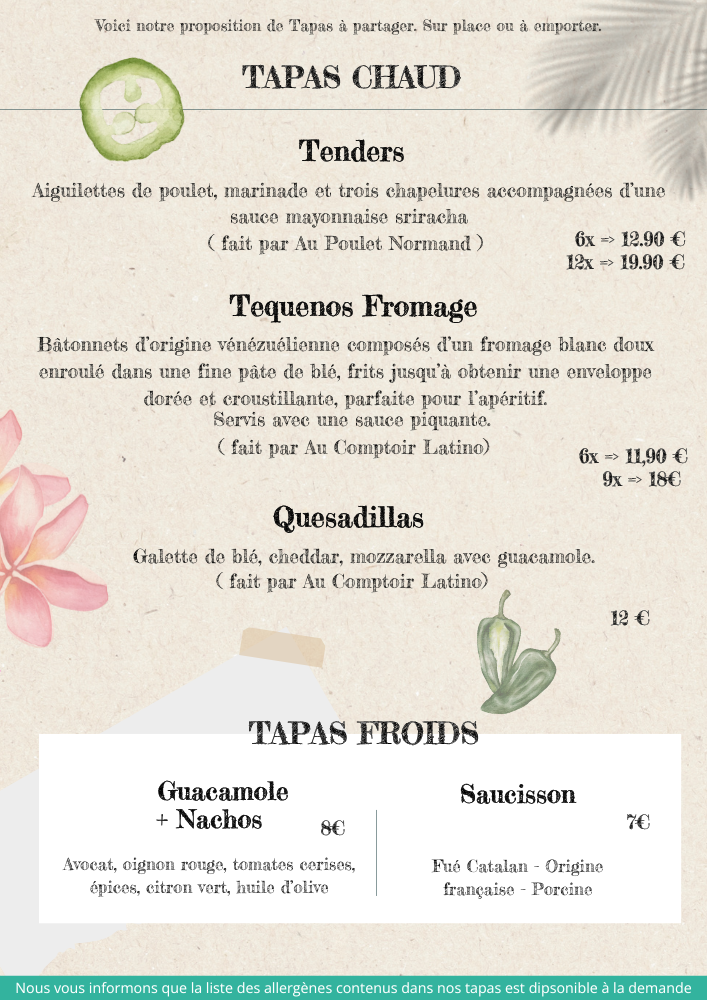 Voici notre proposition de Tapas à partager. Sur place ou à emporter.

TAPAS CHAUD

Tenders

Aiguilettes de poulet, marinade et trois chapelures accompagnées d'une sauce mayonnaise sriracha
( fait par Au Poulet Normand )

6x => 12.90 €
12x => 19.90 €

Tequenos Fromage

Bâtonnets d'origine vénézuélienne composés d'un fromage blanc doux enroulé dans une fine pâte de blé, frits jusqu'à obtenir une enveloppe dorée et croustillante, parfaite pour l'apéritif.
Servis avec une sauce piquante.
( fait par Au Comptoir Latino)

6x => 11,90 €
9x => 18€

Quesadillas

Galette de blé, cheddar, mozzarella avec guacamole.
( fait par Au Comptoir Latino)

12 €

TAPAS FROIDS

Guacamole + Nachos

8€

Avocat, oignon rouge, tomates cerises, épices, citron vert, huile d'olive

Saucisson

7€

Fué Catalan - Origine française - Porcine

Nous vous informons que la liste des allergènes contenus dans nos tapas est dipsonible à la demande